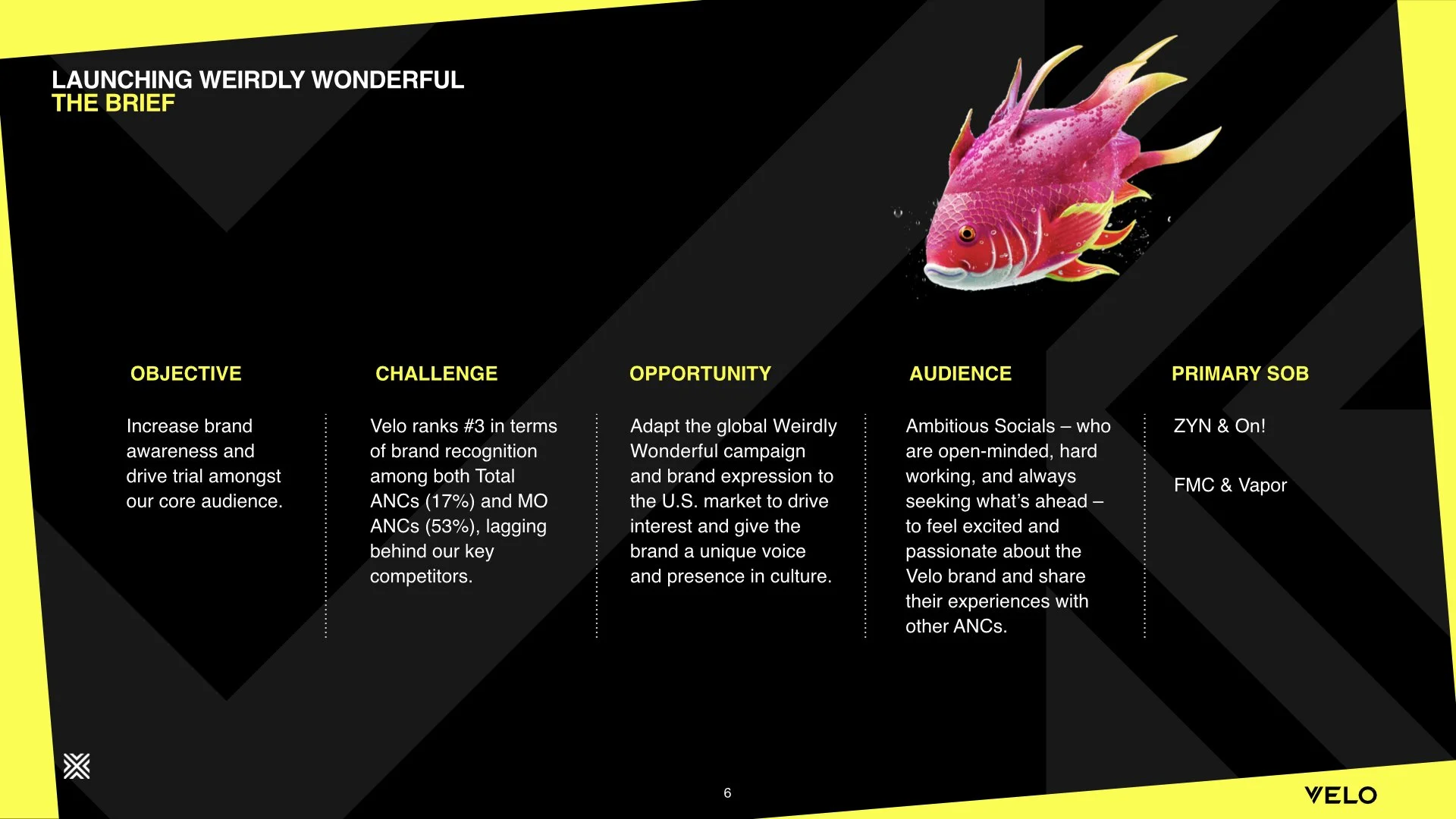 LAUNCHING WEIRDLY WONDERFUL
THE BRIEF

OBJECTIVE

Increase brand awareness and drive trial amongst our core audience.

CHALLENGE

Velo ranks #3 in terms of brand recognition among both Total ANCs (17%) and MO ANCs (53%), lagging behind our key competitors.

OPPORTUNITY

Adapt the global Weirdly Wonderful campaign and brand expression to the U.S. market to drive interest and give the brand a unique voice and presence in culture.

AUDIENCE

Ambitious Socials – who are open-minded, hard working, and always seeking what's ahead – to feel excited and passionate about the Velo brand and share their experiences with other ANCs.

PRIMARY SOB

ZYN & On!

FMC & Vapor

6

VELO